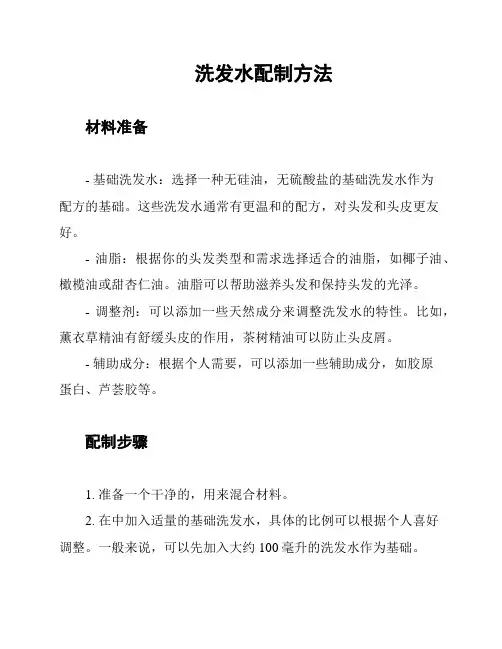 洗发水配制方法

材料准备

- 基础洗发水：选择一种无硅油，无硫酸盐的基础洗发水作为配方的基础。这些洗发水通常有更温和的配方，对头发和头皮更友好。

- 油脂：根据你的头发类型和需求选择适合的油脂，如椰子油、橄榄油或甜杏仁油。油脂可以帮助滋养头发和保持头发的光泽。

- 调整剂：可以添加一些天然成分来调整洗发水的特性。比如，薰衣草精油有舒缓头皮的作用，茶树精油可以防止头皮屑。

- 辅助成分：根据个人需要，可以添加一些辅助成分，如胶原蛋白、芦荟胶等。

配制步骤

1. 准备一个干净的，用来混合材料。

2. 在中加入适量的基础洗发水，具体的比例可以根据个人喜好调整。一般来说，可以先加入大约 100 毫升的洗发水作为基础。